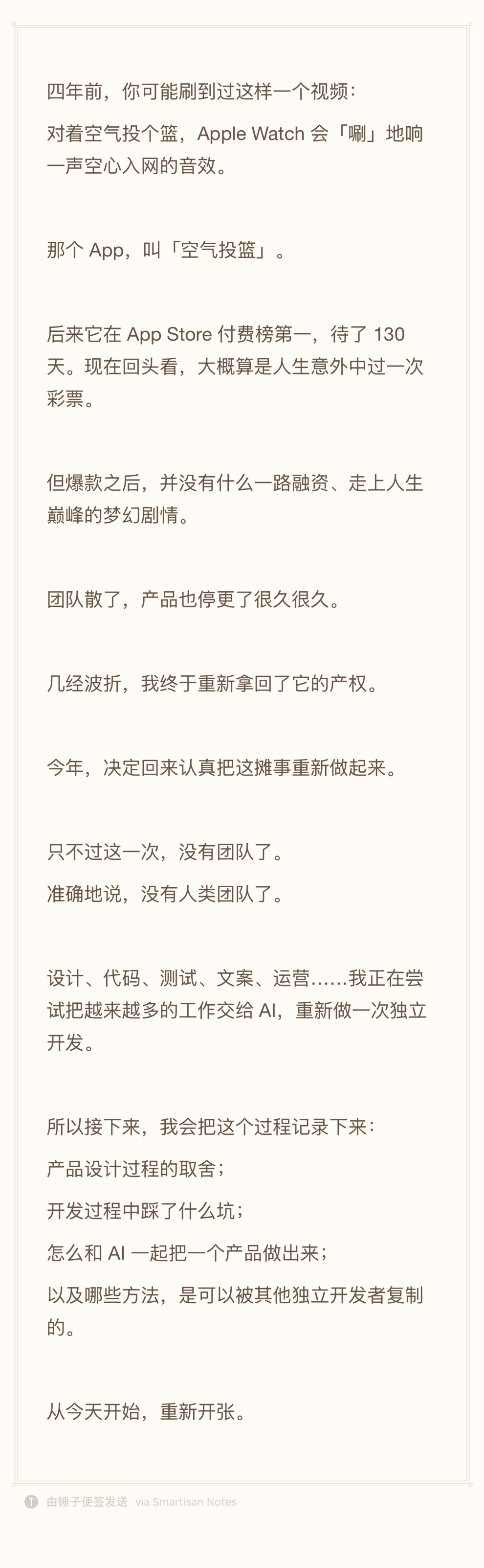 四年前，你可能刷到过这样一个视频：

对着空气投个篮，Apple Watch会「唰」地响一声空心入网的音效。

那个App，叫「空气投篮」。

后来它在App Store付费榜第一，待了130天。现在回头看，大概算是人生意外中过一次彩票。

但爆款之后，并没有什么一路融资、走上人生巅峰的梦幻剧情。

团队散了，产品也停更了很久很久。

几经波折，我终于重新拿回了它的产权。

今年，决定回来认真把这摊事重新做起来。

只不过这一次，没有团队了。

准确地说，没有人类团队了。

设计、代码、测试、文案、运营......我正在尝试把越来越多的工作交给AI，重新做一次独立开发。

所以接下来，我会把这个过程记录下来：

产品设计过程的取舍；

开发过程中踩了什么坑；

怎么和AI一起把一个产品做出来；

以及哪些方法，是可以被其他独立开发者复制的。

从今天开始，重新开张。

由锤子便签发送 via Smartisan Notes